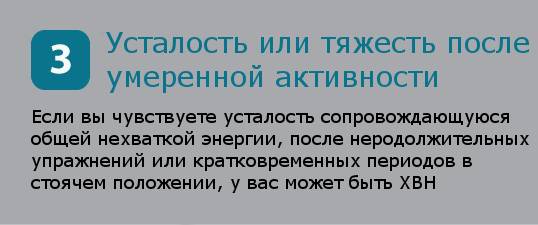 3

Усталость или тяжесть после умеренной активности

Если вы чувствуете усталость сопровождающуюся общей нехваткой энергии, после неродолжительных упражнений или кратковременных периодов в стоячем положении, у вас может быть ХВН